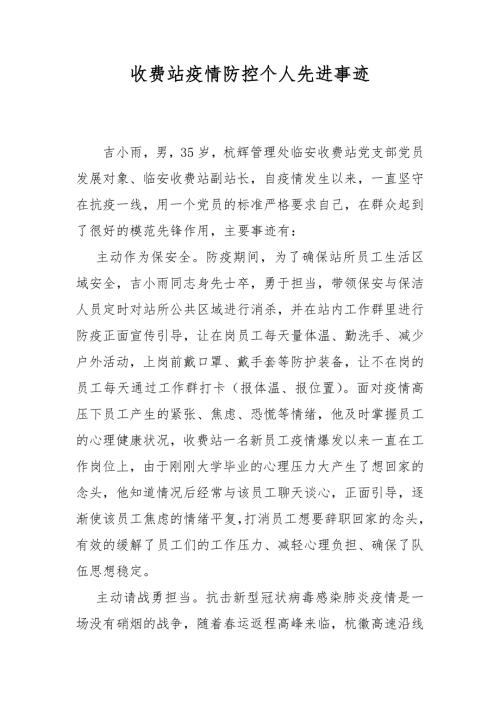 收费站疫情防控个人先进事迹

吉小雨，男，35岁，杭辉管理处临安收费站党支部党员发展对象、临安收费站副站长，自疫情发生以来，一直坚守在抗疫一线，用一个党员的标准严格要求自己，在群众起到了很好的模范先锋作用，主要事迹有：

主动作为保安全。防疫期间，为了确保站所员工生活区域安全，吉小雨同志身先士卒，勇于担当，带领保安与保洁人员定时对站所公共区域进行消杀，并在站内工作群里进行防疫正面宣传引导，让在岗员工每天量体温、勤洗手、减少户外活动，上岗前戴口罩、戴手套等防护装备，让不在岗的员工每天通过工作群打卡（报体温、报位置）。面对疫情高压下员工产生的紧张、焦虑、恐慌等情绪，他及时掌握员工的心理健康状况，收费站一名新员工疫情爆发以来一直在工作岗位上，由于刚刚大学毕业的心理压力大产生了想回家的念头，他知道情况后经常与该员工聊天谈心，正面引导，逐渐使该员工焦虑的情绪平复，打消员工想要辞职回家的念头，有效的缓解了员工们的工作压力、减轻心理负担、确保了队伍思想稳定。

主动请战勇担当。抗击新型冠状病毒感染肺炎疫情是一场没有硝烟的战争，随着春运返程高峰来临，杭徽高速沿线